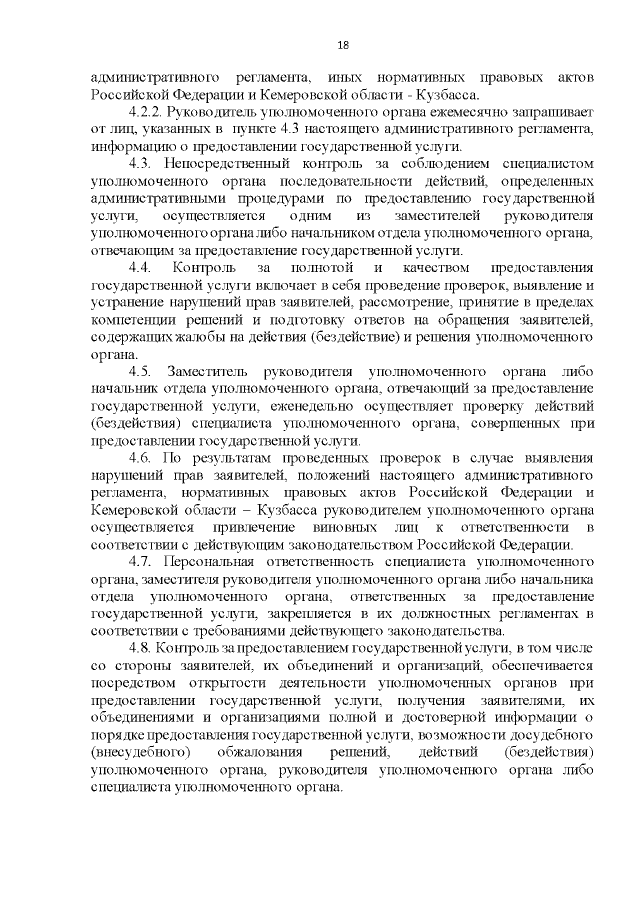 18

административного регламента, иных нормативных правовых актов Российской Федерации и Кемеровской области - Кузбасса.

4.2.2. Руководитель уполномоченного органа ежемесячно запрашивает от лиц, указанных в пункте 4.3 настоящего административного регламента, информацию о предоставлении государственной услуги.

4.3. Непосредственный контроль за соблюдением специалистом уполномоченного органа последовательности действий, определенных административными процедурами по предоставлению государственной услуги, осуществляется одним из заместителей руководителя уполномоченного органа либо начальником отдела уполномоченного органа, отвечающим за предоставление государственной услуги.

4.4. Контроль за полнотой и качеством предоставления государственной услуги включает в себя проведение проверок, выявление и устранение нарушений прав заявителей, рассмотрение, принятие в пределах компетенции решений и подготовку ответов на обращения заявителей, содержащих жалобы на действия (бездействие) и решения уполномоченного органа.

4.5. Заместитель руководителя уполномоченного органа либо начальник отдела уполномоченного органа, отвечающий за предоставление государственной услуги, еженедельно осуществляет проверку действий (бездействия) специалиста уполномоченного органа, совершенных при предоставлении государственной услуги.

4.6. По результатам проведенных проверок в случае выявления нарушений прав заявителей, положений настоящего административного регламента, нормативных правовых актов Российской Федерации и Кемеровской области – Кузбасса руководителем уполномоченного органа осуществляется привлечение виновных лиц к ответственности в соответствии с действующим законодательством Российской Федерации.

4.7. Персональная ответственность специалиста уполномоченного органа, заместителя руководителя уполномоченного органа либо начальника отдела уполномоченного органа, ответственных за предоставление государственной услуги, закрепляется в их должностных регламентах в соответствии с требованиями действующего законодательства.

4.8. Контроль за предоставлением государственной услуги, в том числе со стороны заявителей, их объединений и организаций, обеспечивается посредством открытости деятельности уполномоченных органов при предоставлении государственной услуги, получения заявителями, их объединениями и организациями полной и достоверной информации о порядке предоставления государственной услуги, возможности досудебного (внесудебного) обжалования решений, действий (бездействия) уполномоченного органа, руководителя уполномоченного органа либо специалиста уполномоченного органа.